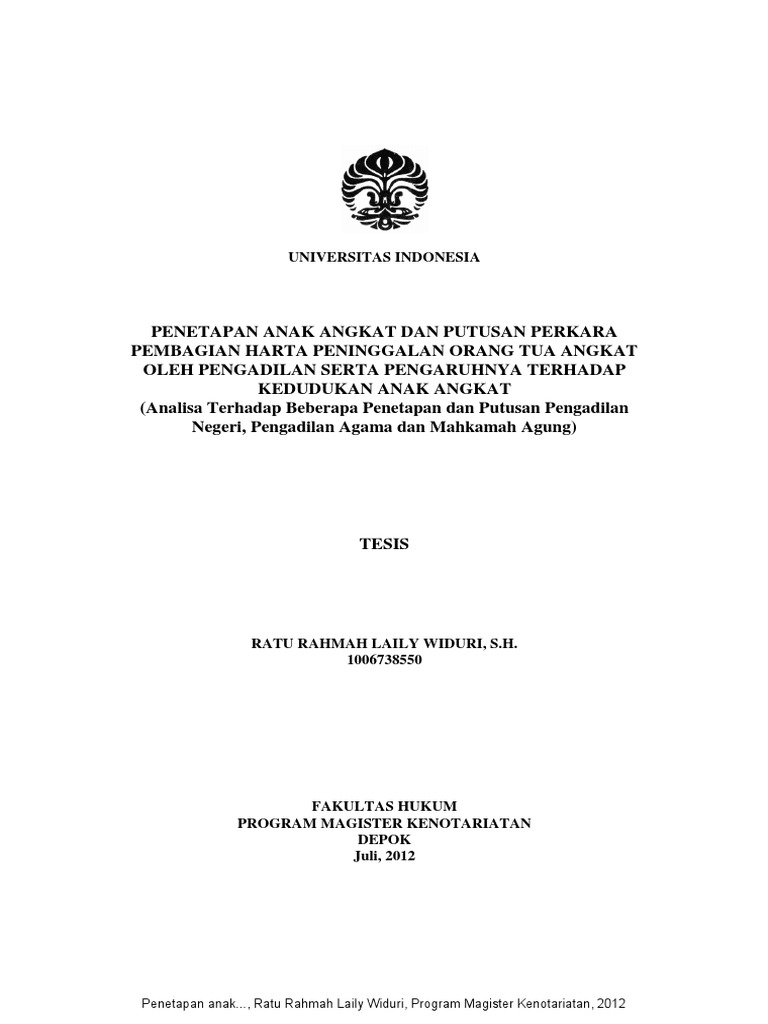 UNIVERSITAS INDONESIA

PENETAPAN ANAK ANGKAT DAN PUTUSAN PERKARA PEMBAGIAN HARTA PENINGGALAN ORANG TUA ANGKAT OLEH PENGADILAN SERTA PENGARUHNYA TERHADAP KEDUDUKAN ANAK ANGKAT
(Analisa Terhadap Beberapa Penetapan dan Putusan Pengadilan Negeri, Pengadilan Agama dan Mahkamah Agung)

TESIS

RATU RAHMAH LAILY WIDURI, S.H.
1006738550

FAKULTAS HUKUM
PROGRAM MAGISTER KENOTARIATAN
DEPOK
Juli, 2012

Penetapan anak..., Ratu Rahmah Laily Widuri, Program Magister Kenotariatan, 2012